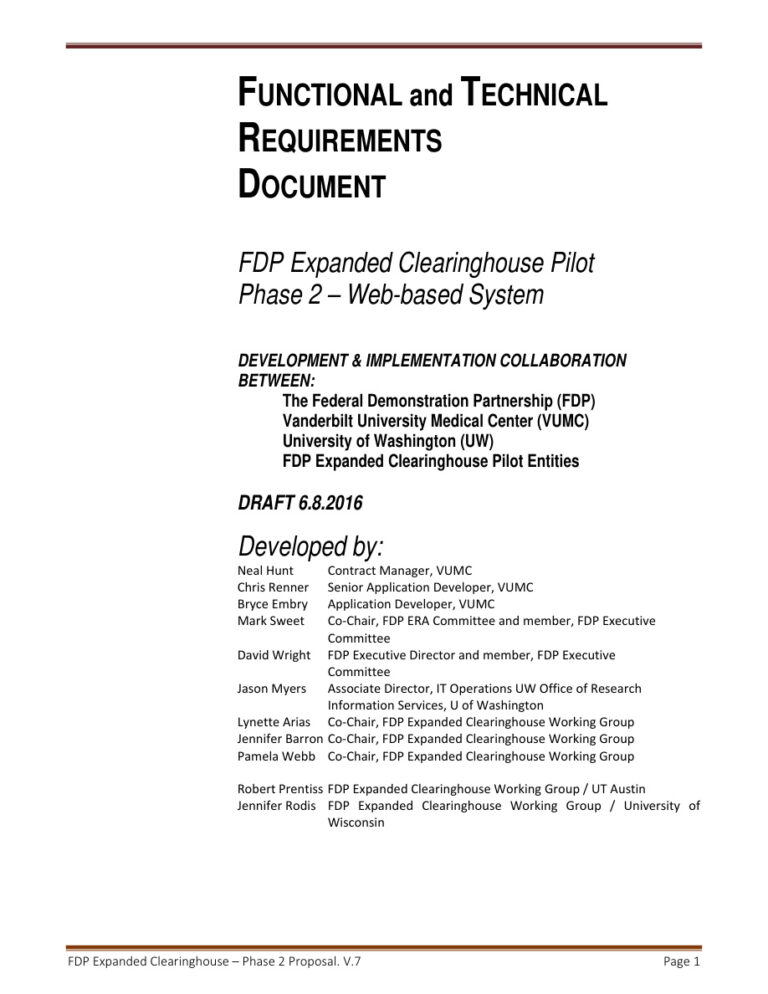 FUNCTIONAL and TECHNICAL REQUIREMENTS DOCUMENT

FDP Expanded Clearinghouse Pilot
Phase 2 – Web-based System

DEVELOPMENT & IMPLEMENTATION COLLABORATION BETWEEN:
The Federal Demonstration Partnership (FDP)
Vanderbilt University Medical Center (VUMC)
University of Washington (UW)
FDP Expanded Clearinghouse Pilot Entities

DRAFT 6.8.2016

Developed by:
Neal Hunt Contract Manager, VUMC
Chris Renner Senior Application Developer, VUMC
Bryce Embry Application Developer, VUMC
Mark Sweet Co-Chair, FDP ERA Committee and member, FDP Executive Committee
David Wright FDP Executive Director and member, FDP Executive Committee
Jason Myers Associate Director, IT Operations UW Office of Research Information Services, U of Washington
Lynette Arias Co-Chair, FDP Expanded Clearinghouse Working Group
Jennifer Barron Co-Chair, FDP Expanded Clearinghouse Working Group
Pamela Webb Co-Chair, FDP Expanded Clearinghouse Working Group

Robert Prentiss FDP Expanded Clearinghouse Working Group / UT Austin
Jennifer Rodis FDP Expanded Clearinghouse Working Group / University of Wisconsin

FDP Expanded Clearinghouse – Phase 2 Proposal. V.7
Page 1